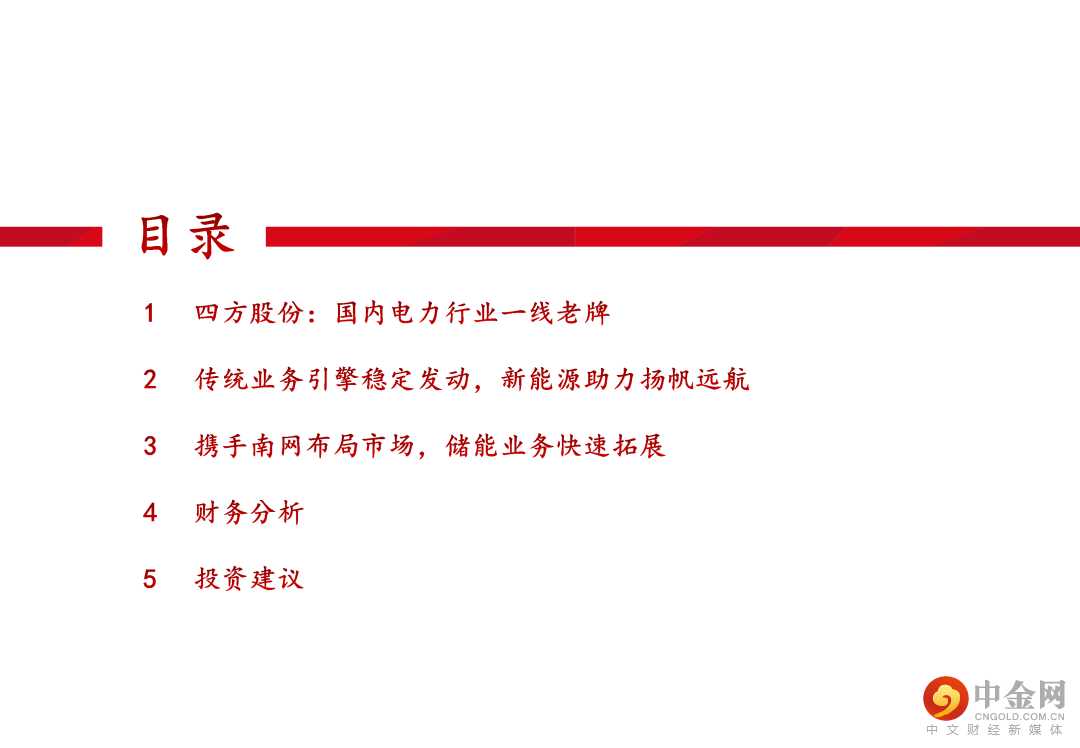 目录

1 四方股份：国内电力行业一线老牌

2 传统业务引擎稳定发动，新能源助力扬帆远航

3 携手南网布局市场，储能业务快速拓展

4 财务分析

5 投资建议

中金网
CNGOLD.COM.CN
中文财经新媒体